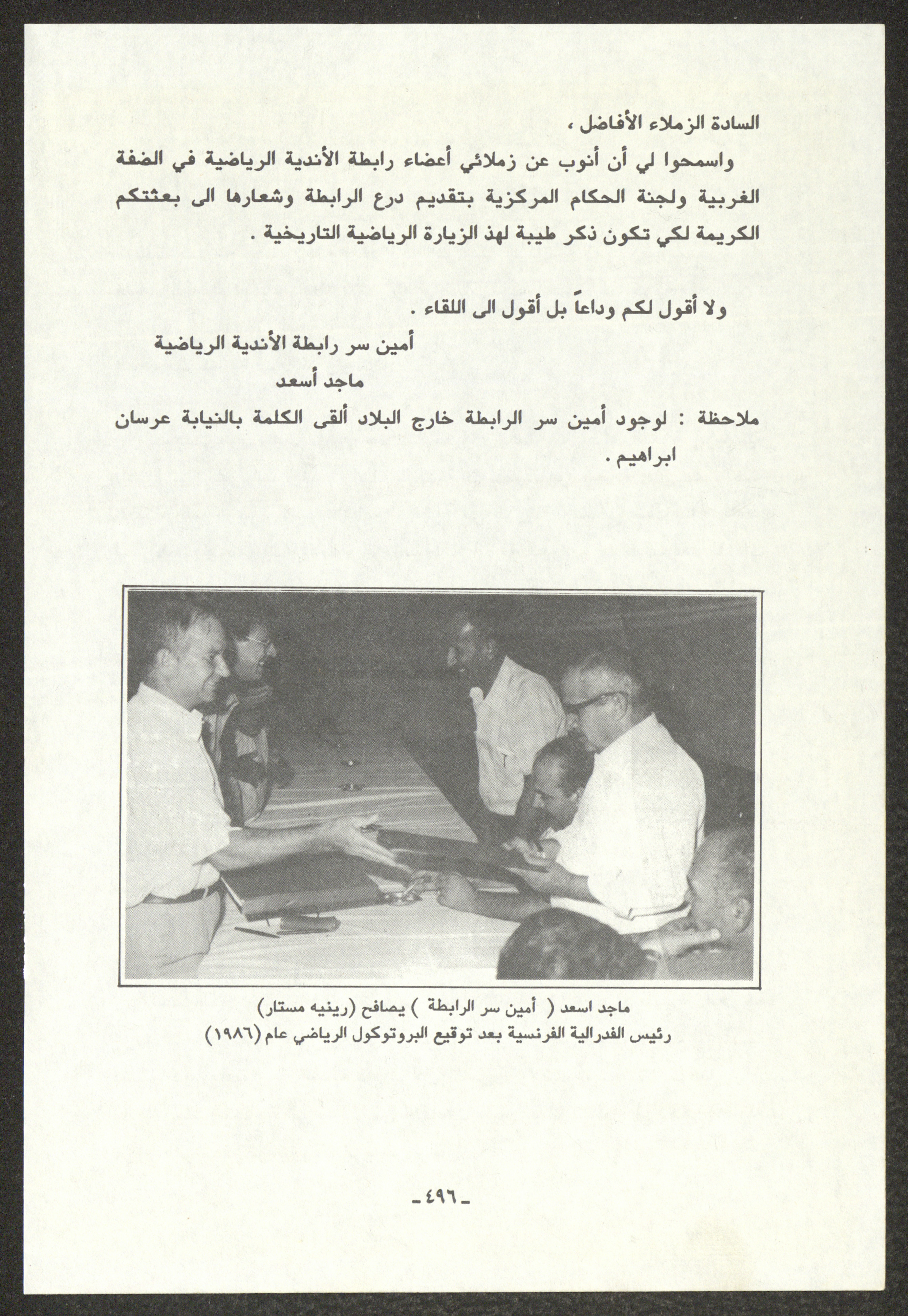 السادة الزملاء الأفاضل ،

واسمحوا لي أن أنوب عن زملائي أعضاء رابطة الأندية الرياضية في الضفة الغربية ولجنة الحكام المركزية بتقديم درع الرابطة وشعارها الى بعثتكم الكريمة لكي تكون ذكر طيبة لهذ الزيارة الرياضية التاريخية .

ولا أقول لكم وداعاً بل أقول الى اللقاء .

أمين سر رابطة الأندية الرياضية

ماجد أسعد

ملاحظة : لوجود أمين سر الرابطة خارج البلاد ألقى الكلمة بالنيابة عرسان ابراهيم .

ماجد اسعد ( أمين سر الرابطة ) يصافح (رينيه مستار)
رئيس الفدرالية الفرنسية بعد توقيع البروتوكول الرياضي عام (١٩٨٦)

-٤٩٦-